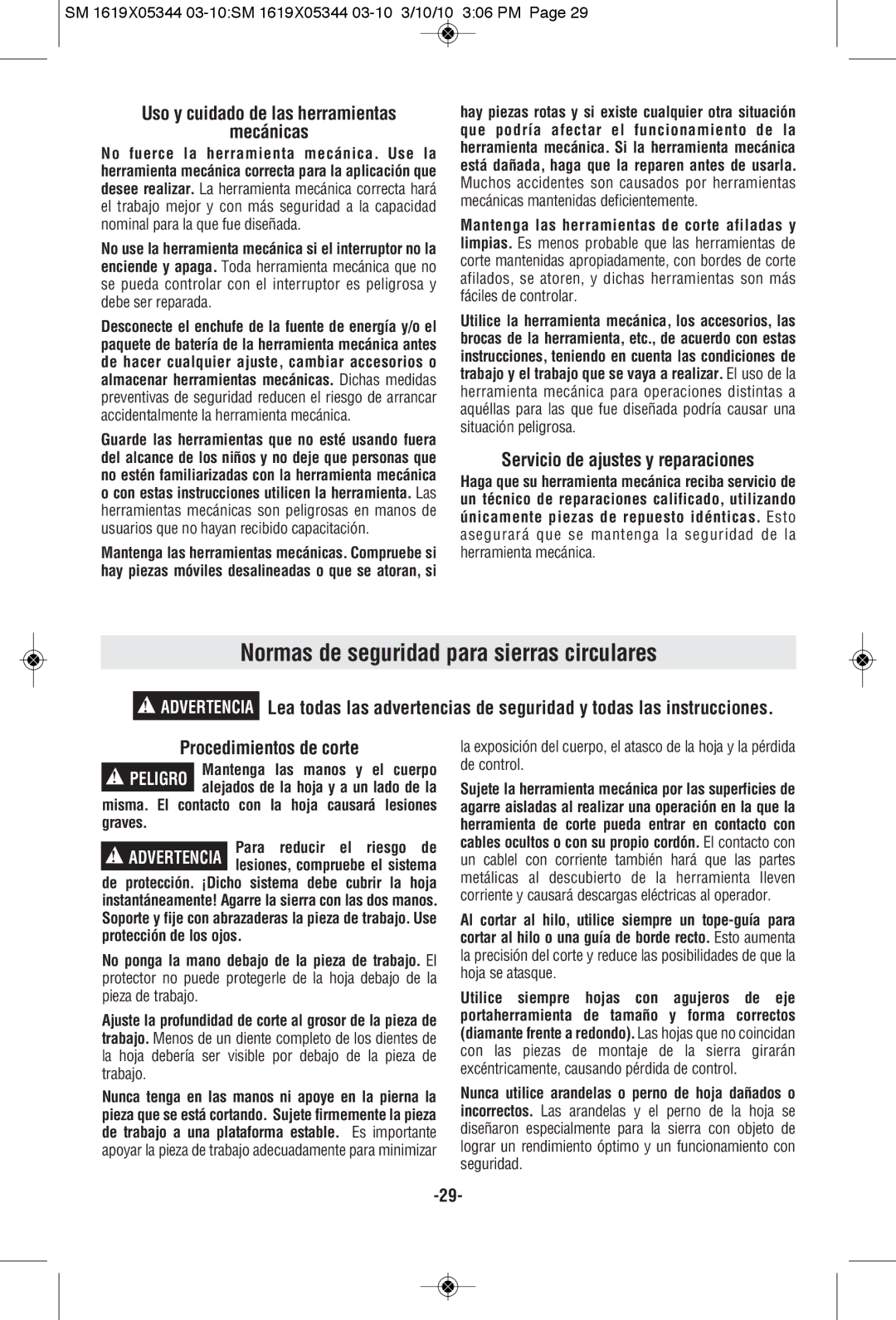 SM 1619X05344 03-10:SM 1619X05344 03-10 3/10/10 3:06 PM Page 29

Uso y cuidado de las herramientas mecánicas

No fuerce la herramienta mecánica. Use la herramienta mecánica correcta para la aplicación que desee realizar. La herramienta mecánica correcta hará el trabajo mejor y con más seguridad a la capacidad nominal para la que fue diseñada.

No use la herramienta mecánica si el interruptor no la enciende y apaga. Toda herramienta mecánica que no se pueda controlar con el interruptor es peligrosa y debe ser reparada.

Desconecte el enchufe de la fuente de energía y/o el paquete de batería de la herramienta mecánica antes de hacer cualquier ajuste, cambiar accesorios o almacenar herramientas mecánicas. Dichas medidas preventivas de seguridad reducen el riesgo de arrancar accidentalmente la herramienta mecánica.

Guarde las herramientas que no esté usando fuera del alcance de los niños y no deje que personas que no estén familiarizadas con la herramienta mecánica o con estas instrucciones utilicen la herramienta. Las herramientas mecánicas son peligrosas en manos de usuarios que no hayan recibido capacitación.

Mantenga las herramientas mecánicas. Compruebe si hay piezas móviles desalineadas o que se atoran, si hay piezas rotas y si existe cualquier otra situación que podría afectar el funcionamiento de la herramienta mecánica. Si la herramienta mecánica está dañada, haga que la reparen antes de usarla. Muchos accidentes son causados por herramientas mecánicas mantenidas deficientemente.

Mantenga las herramientas de corte afiladas y limpias. Es menos probable que las herramientas de corte mantenidas apropiadamente, con bordes de corte afilados, se atoren, y dichas herramientas son más fáciles de controlar.

Utilice la herramienta mecánica, los accesorios, las brocas de la herramienta, etc., de acuerdo con estas instrucciones, teniendo en cuenta las condiciones de trabajo y el trabajo que se vaya a realizar. El uso de la herramienta mecánica para operaciones distintas a aquéllas para las que fue diseñada podría causar una situación peligrosa.

Servicio de ajustes y reparaciones

Haga que su herramienta mecánica reciba servicio de un técnico de reparaciones calificado, utilizando únicamente piezas de repuesto idénticas. Esto asegurará que se mantenga la seguridad de la herramienta mecánica.

Normas de seguridad para sierras circulares

ADVERTENCIA Lea todas las advertencias de seguridad y todas las instrucciones.

Procedimientos de corte

PELIGRO Mantenga las manos y el cuerpo alejados de la hoja y a un lado de la misma. El contacto con la hoja causará lesiones graves.

ADVERTENCIA Para reducir el riesgo de lesiones, compruebe el sistema de protección. ¡Dicho sistema debe cubrir la hoja instantáneamente! Agarre la sierra con las dos manos. Soporte y fije con abrazaderas la pieza de trabajo. Use protección de los ojos.

No ponga la mano debajo de la pieza de trabajo. El protector no puede protegerle de la hoja debajo de la pieza de trabajo.

Ajuste la profundidad de corte al grosor de la pieza de trabajo. Menos de un diente completo de los dientes de la hoja debería ser visible por debajo de la pieza de trabajo.

Nunca tenga en las manos ni apoye en la pierna la pieza que se está cortando. Sujete firmemente la pieza de trabajo a una plataforma estable. Es importante apoyar la pieza de trabajo adecuadamente para minimizar la exposición del cuerpo, el atasco de la hoja y la pérdida de control.

Sujete la herramienta mecánica por las superficies de agarre aisladas al realizar una operación en la que la herramienta de corte pueda entrar en contacto con cables ocultos o con su propio cordón. El contacto con un cablel con corriente también hará que las partes metálicas al descubierto de la herramienta lleven corriente y causará descargas eléctricas al operador.

Al cortar al hilo, utilice siempre un tope-guía para cortar al hilo o una guía de borde recto. Esto aumenta la precisión del corte y reduce las posibilidades de que la hoja se atasque.

Utilice siempre hojas con agujeros de eje portaherramienta de tamaño y forma correctos (diamante frente a redondo). Las hojas que no coincidan con las piezas de montaje de la sierra girarán excéntricamente, causando pérdida de control.

Nunca utilice arandelas o perno de hoja dañados o incorrectos. Las arandelas y el perno de la hoja se diseñaron especialmente para la sierra con objeto de lograr un rendimiento óptimo y un funcionamiento con seguridad.

-29-